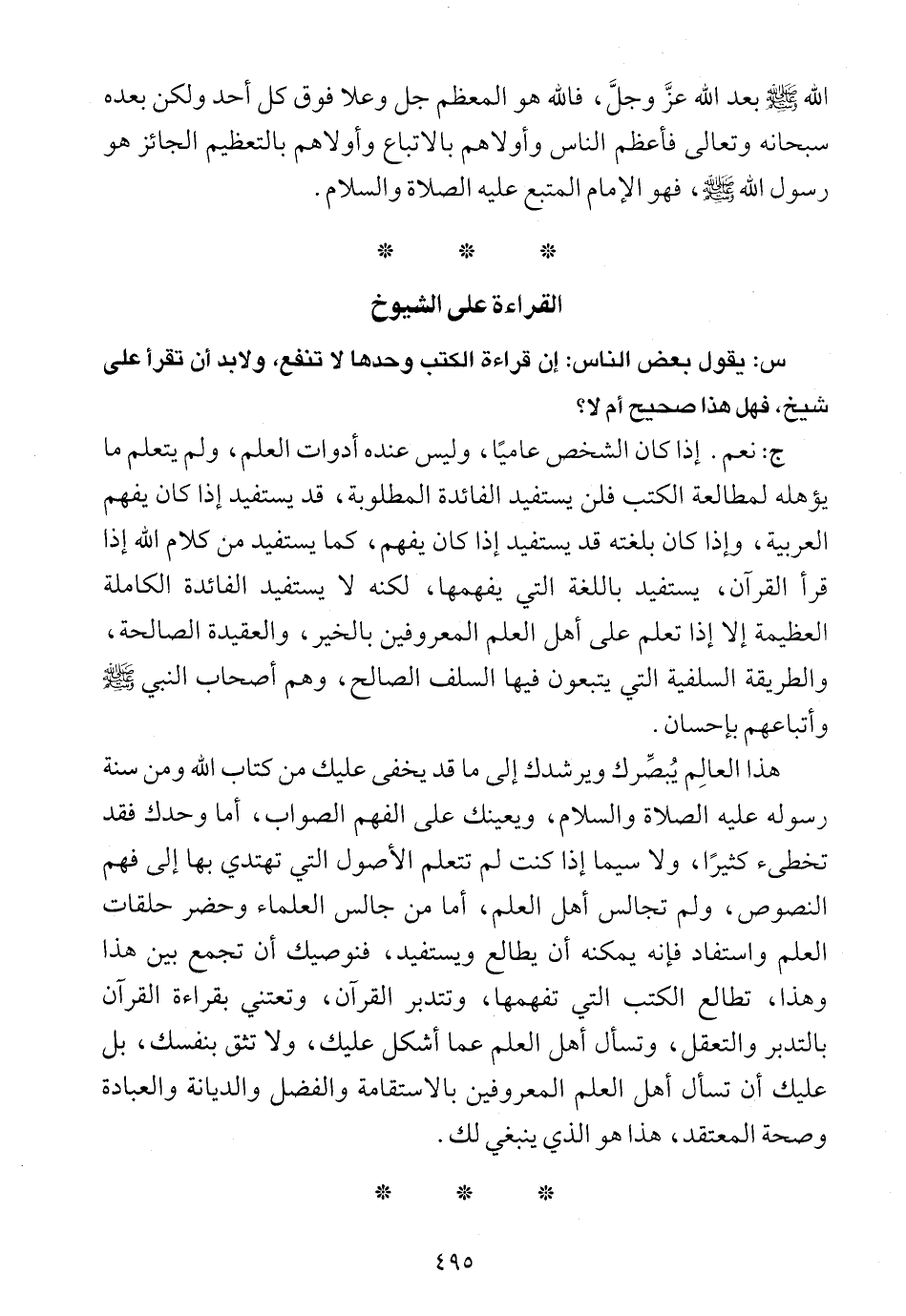 الله ﷺ بعد الله عزَّ وجلَّ، فالله هو المعظم جل وعلا فوق كل أحد ولكن بعده سبحانه وتعالى فأعظم الناس وأولاهم بالاتباع وأولاهم بالتعظيم الجائز هو رسول الله ﷺ، فهو الإمام المتبع عليه الصلاة والسلام.

* * *

القراءة على الشيوخ

س: يقول بعض الناس: إن قراءة الكتب وحدها لا تنفع، ولابد أن تقرأ على شيخ، فهل هذا صحيح أم لا؟

ج: نعم. إذا كان الشخص عاميًا، وليس عنده أدوات العلم، ولم يتعلم ما يؤهله لمطالعة الكتب فلن يستفيد الفائدة المطلوبة، قد يستفيد إذا كان يفهم العربية، وإذا كان بلغته قد يستفيد إذا كان يفهم، كما يستفيد من كلام الله إذا قرأ القرآن، يستفيد باللغة التي يفهمها، لكنه لا يستفيد الفائدة الكاملة العظيمة إلا إذا تعلم على أهل العلم المعروفين بالخير، والعقيدة الصالحة، والطريقة السلفية التي يتبعون فيها السلف الصالح، وهم أصحاب النبي ﷺ وأتباعهم بإحسان.

هذا العالِم يُبصِّرك ويرشدك إلى ما قد يخفى عليك من كتاب الله ومن سنة رسوله عليه الصلاة والسلام، ويعينك على الفهم الصواب، أما وحدك فقد تخطىء كثيرًا، ولا سيما إذا كنت لم تتعلم الأصول التي تهتدي بها إلى فهم النصوص، ولم تجالس أهل العلم، أما من جالس العلماء وحضر حلقات العلم واستفاد فإنه يمكنه أن يطالع ويستفيد، فنوصيك أن تجمع بين هذا وهذا، تطالع الكتب التي تفهمها، وتتدبر القرآن، وتعتني بقراءة القرآن بالتدبر والتعقل، وتسأل أهل العلم عما أشكل عليك، ولا تثق بنفسك، بل عليك أن تسأل أهل العلم المعروفين بالاستقامة والفضل والديانة والعبادة وصحة المعتقد، هذا هو الذي ينبغي لك.

* * *

٤٩٥